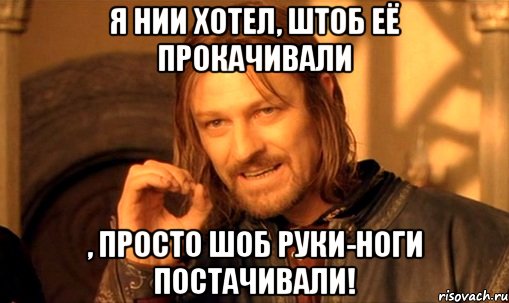 Я НИИ ХОТЕЛ, ШТОБ ЕЁ ПРОКАЧИВАЛИ

, ПРОСТО ШОБ РУКИ-НОГИ ПОСТАЧИВАЛИ!

risovach.ru